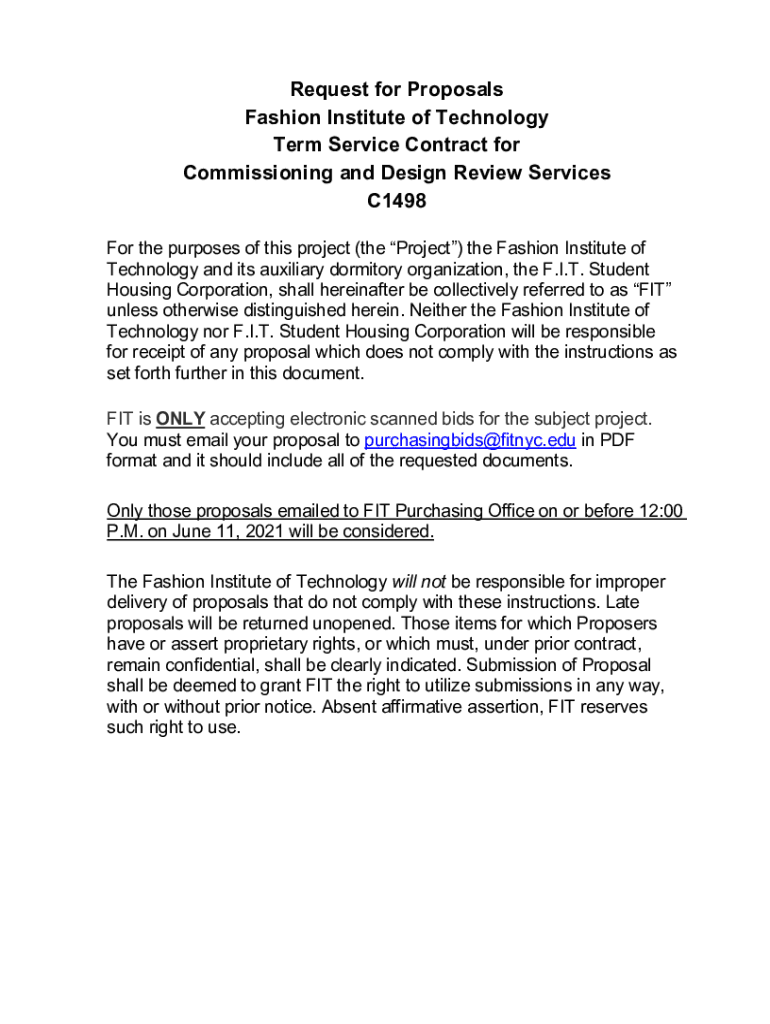 Request for Proposals
Fashion Institute of Technology
Term Service Contract for
Commissioning and Design Review Services
C1498

For the purposes of this project (the “Project”) the Fashion Institute of Technology and its auxiliary dormitory organization, the F.I.T. Student Housing Corporation, shall hereinafter be collectively referred to as “FIT” unless otherwise distinguished herein. Neither the Fashion Institute of Technology nor F.I.T. Student Housing Corporation will be responsible for receipt of any proposal which does not comply with the instructions as set forth further in this document.

FIT is ONLY accepting electronic scanned bids for the subject project. You must email your proposal to purchasingbids@fitnyc.edu in PDF format and it should include all of the requested documents.

Only those proposals emailed to FIT Purchasing Office on or before 12:00 P.M. on June 11, 2021 will be considered.

The Fashion Institute of Technology will not be responsible for improper delivery of proposals that do not comply with these instructions. Late proposals will be returned unopened. Those items for which Proposers have or assert proprietary rights, or which must, under prior contract, remain confidential, shall be clearly indicated. Submission of Proposal shall be deemed to grant FIT the right to utilize submissions in any way, with or without prior notice. Absent affirmative assertion, FIT reserves such right to use.